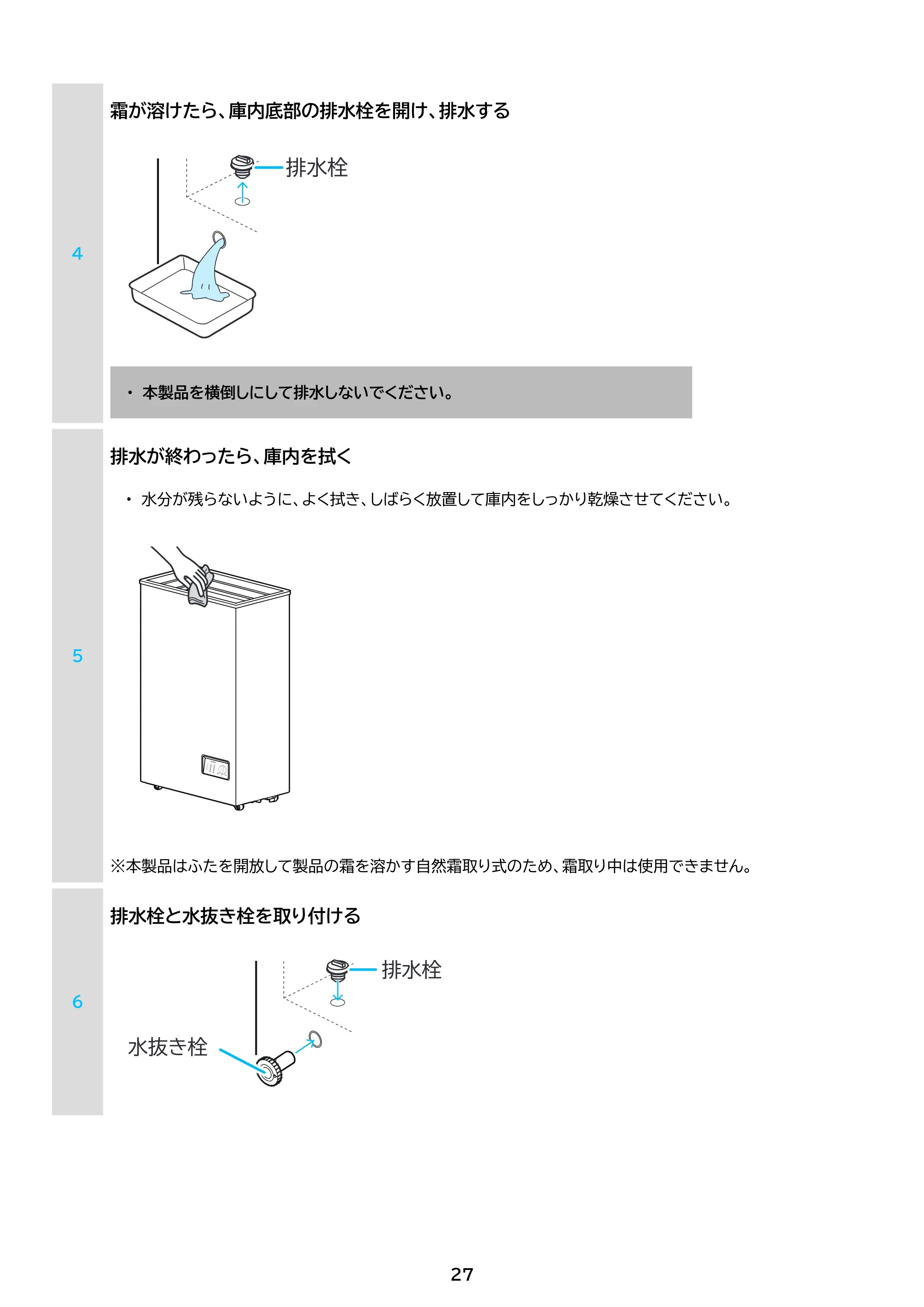 4

霜が溶けたら、庫内底部の排水栓を開け、排水する

排水栓

• 本製品を横倒しにして排水しないでください。

5

排水が終わったら、庫内を拭く

• 水分が残らないように、よく拭き、しばらく放置して庫内をしっかり乾燥させてください。

※本製品はふたを開放して製品の霜を溶かす自然霜取り式のため、霜取り中は使用できません。

6

排水栓と水抜き栓を取り付ける

排水栓

水抜き栓

27